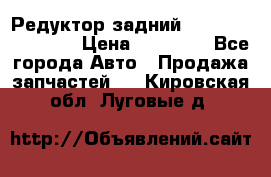 Редуктор задний Цена Все города Авто Продажа запчастей Кировская обл Луговые д

http://Объявлений.сайт